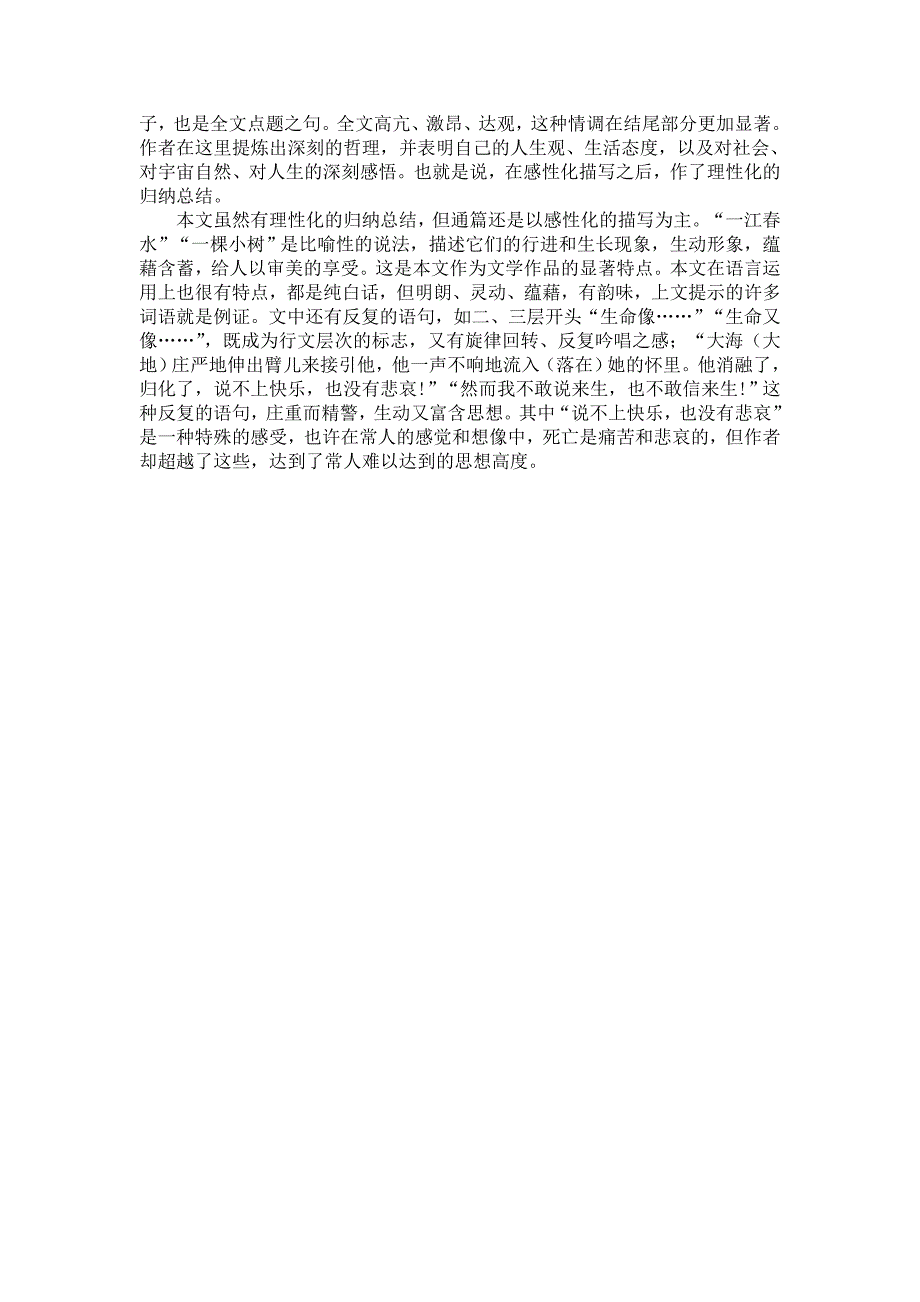 子，也是全文点题之句。全文高亢、激昂、达观，这种情调在结尾部分更加显著。作者在这里提炼出深刻的哲理，并表明自己的人生观、生活态度，以及对社会、对宇宙自然、对人生的深刻感悟。也就是说，在感性化描写之后，作了理性化的归纳总结。

本文虽然有理性化的归纳总结，但通篇还是以感性化的描写为主。“一江春水”“一棵小树”是比喻性的说法，描述它们的行进和生长现象，生动形象，蕴藉含蓄，给人以审美的享受。这是本文作为文学作品的显著特点。本文在语言运用上也很有特点，都是纯白话，但明朗、灵动、蕴藉，有韵味，上文提示的许多词语就是例证。文中还有反复的语句，如二、三层开头“生命像……”“生命又像……”，既成为行文层次的标志，又有旋律回转、反复吟唱之感；“大海（大地）庄严地伸出臂儿来接引他，他一声不响地流入（落在）她的怀里。他消融了，归化了，说不上快乐，也没有悲哀！”“然而我不敢说来生，也不敢信来生！”这种反复的语句，庄重而精警，生动又富含思想。其中“说不上快乐，也没有悲哀”是一种特殊的感受，也许在常人的感觉和想像中，死亡是痛苦和悲哀的，但作者却超越了这些，达到了常人难以达到的思想高度。